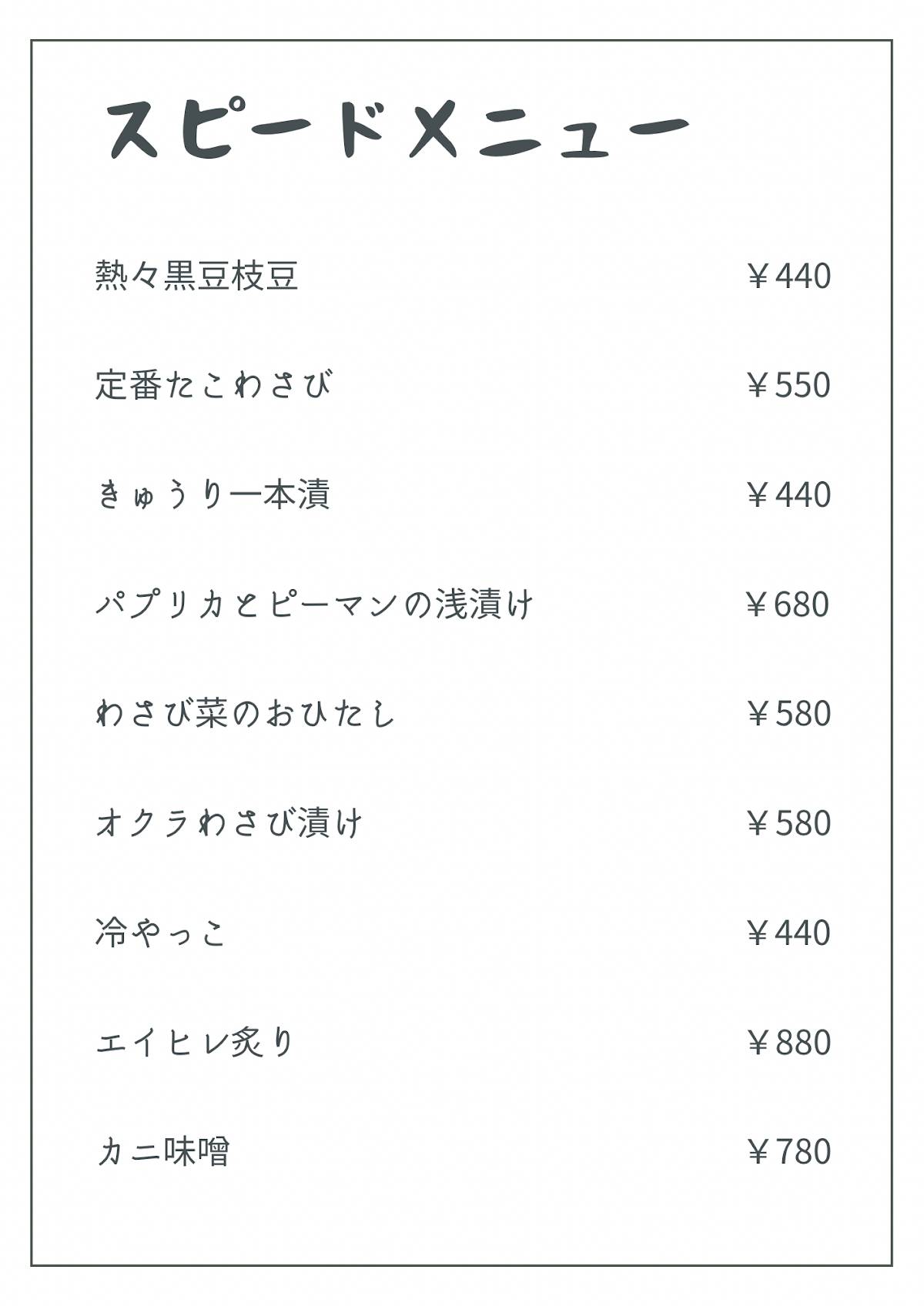 スピードメニュー

熱々黒豆枝豆 ￥440

定番たこわさび ￥550

きゅうり一本漬 ￥440

パプリカとピーマンの浅漬け ￥680

わさび菜のおひたし ￥580

オクラわさび漬け ￥580

冷やっこ ￥440

エイヒレ炙り ￥880

カニ味噌 ￥780